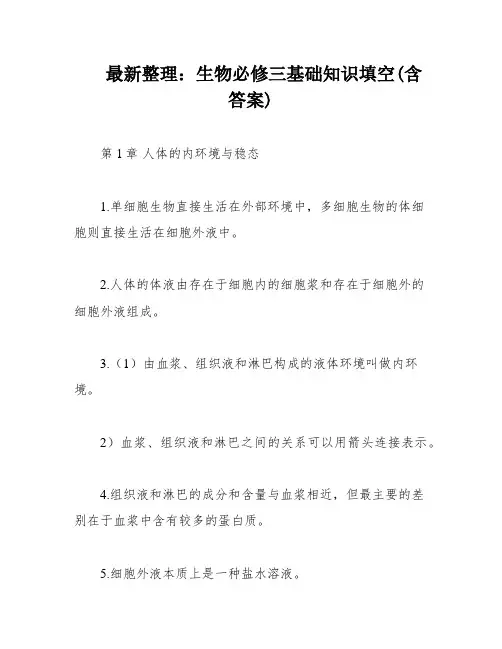 最新整理：生物必修三基础知识填空(含答案)

第 1 章 人体的内环境与稳态

1.单细胞生物直接生活在外部环境中，多细胞生物的体细胞则直接生活在细胞外液中。

2.人体的体液由存在于细胞内的细胞浆和存在于细胞外的细胞外液组成。

3.（1）由血浆、组织液和淋巴构成的液体环境叫做内环境。

2）血浆、组织液和淋巴之间的关系可以用箭头连接表示。

4.组织液和淋巴的成分和含量与血浆相近，但最主要的差别在于血浆中含有较多的蛋白质。

5.细胞外液本质上是一种盐水溶液。